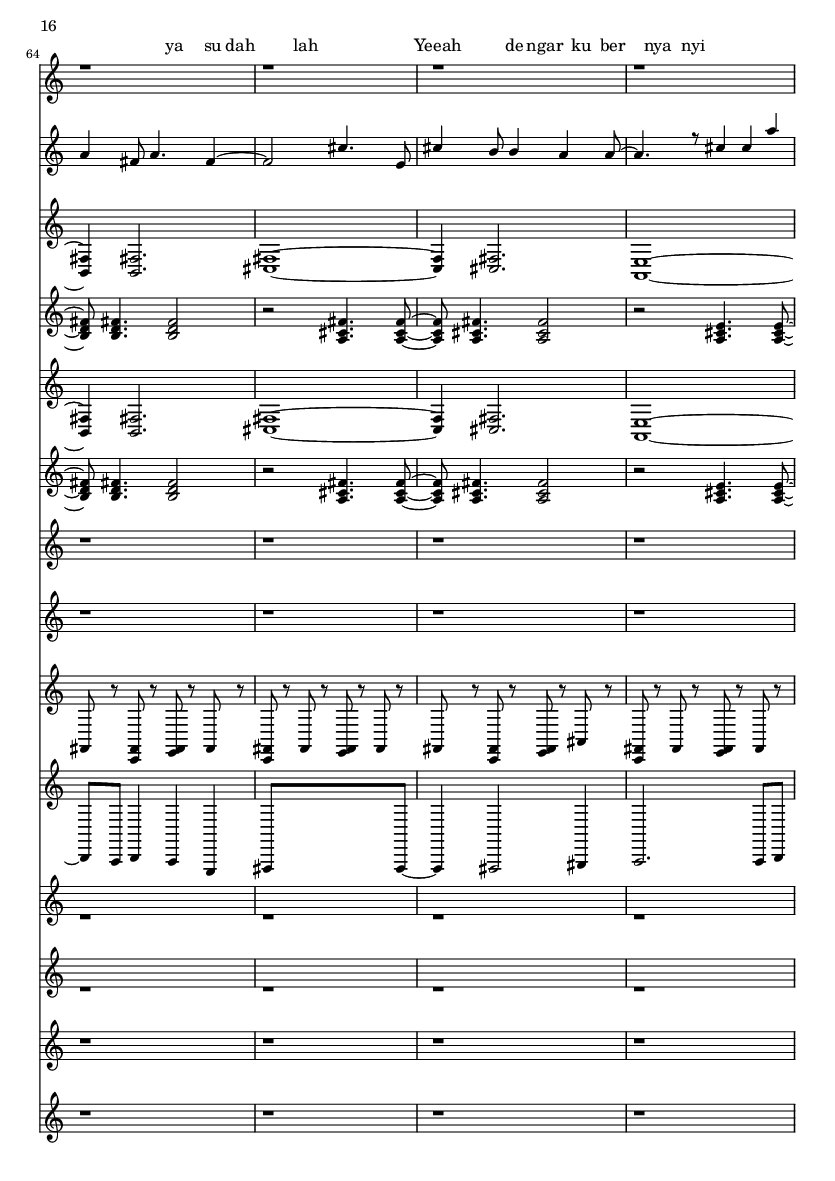 16

64

ya su dah lah Yeeah de ngar ku ber nya nyi